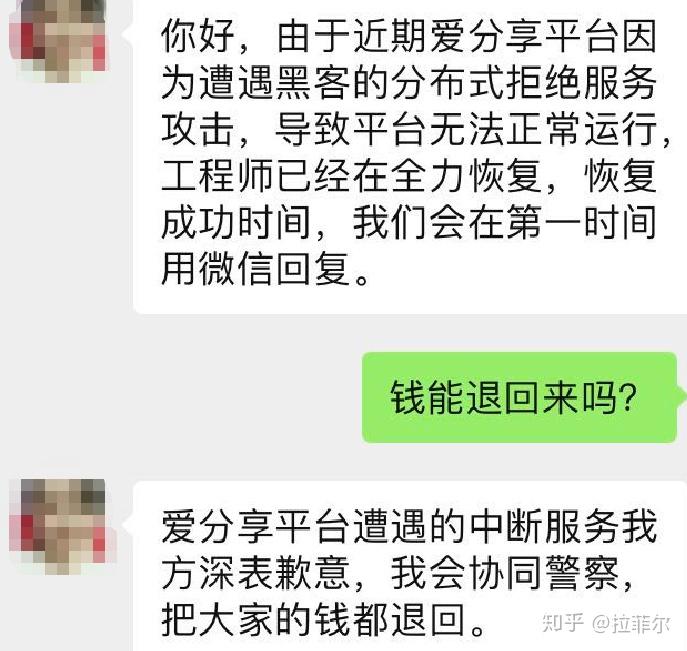 你好，由于近期爱分享平台因为遭遇黑客的分布式拒绝服务攻击，导致平台无法正常运行，工程师已经在全力恢复，恢复成功时间，我们会在第一时间用微信回复。

钱能退回来吗?

爱分享平台遭遇的中断服务我方深表歉意，我会协同警察，把大家的钱都退回。

知乎 @拉菲尔